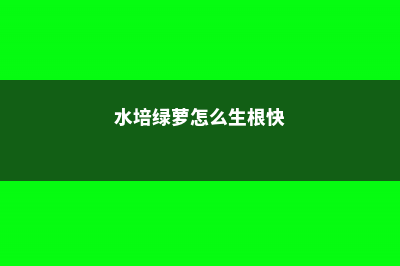 水培绿萝怎么生根快